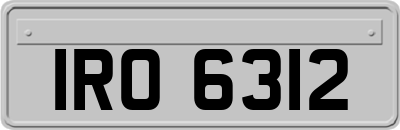 IRO 6312